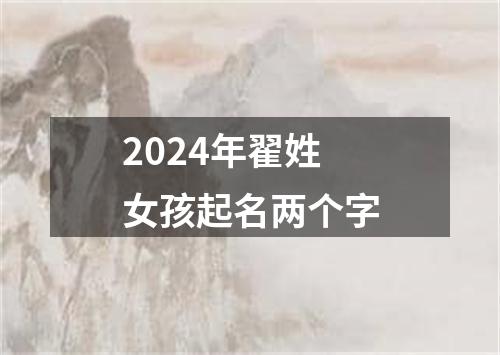 2024年翟姓
女孩起名两个字